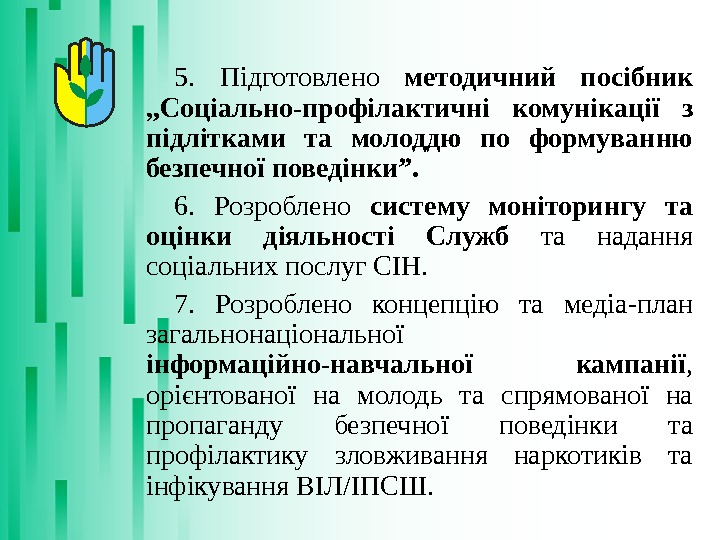 5. Підготовлено методичний посібник „Соціально-профілактичні комунікації з підлітками та молоддю по формуванню безпечної поведінки”.

6. Розроблено систему моніторингу та оцінки діяльності Служб та надання соціальних послуг СІН.

7. Розроблено концепцію та медіа-план загальнонаціональної інформаційно-навчальної кампанії, орієнтованої на молодь та спрямованої на пропаганду безпечної поведінки та профілактику зловживання наркотиків та інфікування ВІЛ/ІПСШ.